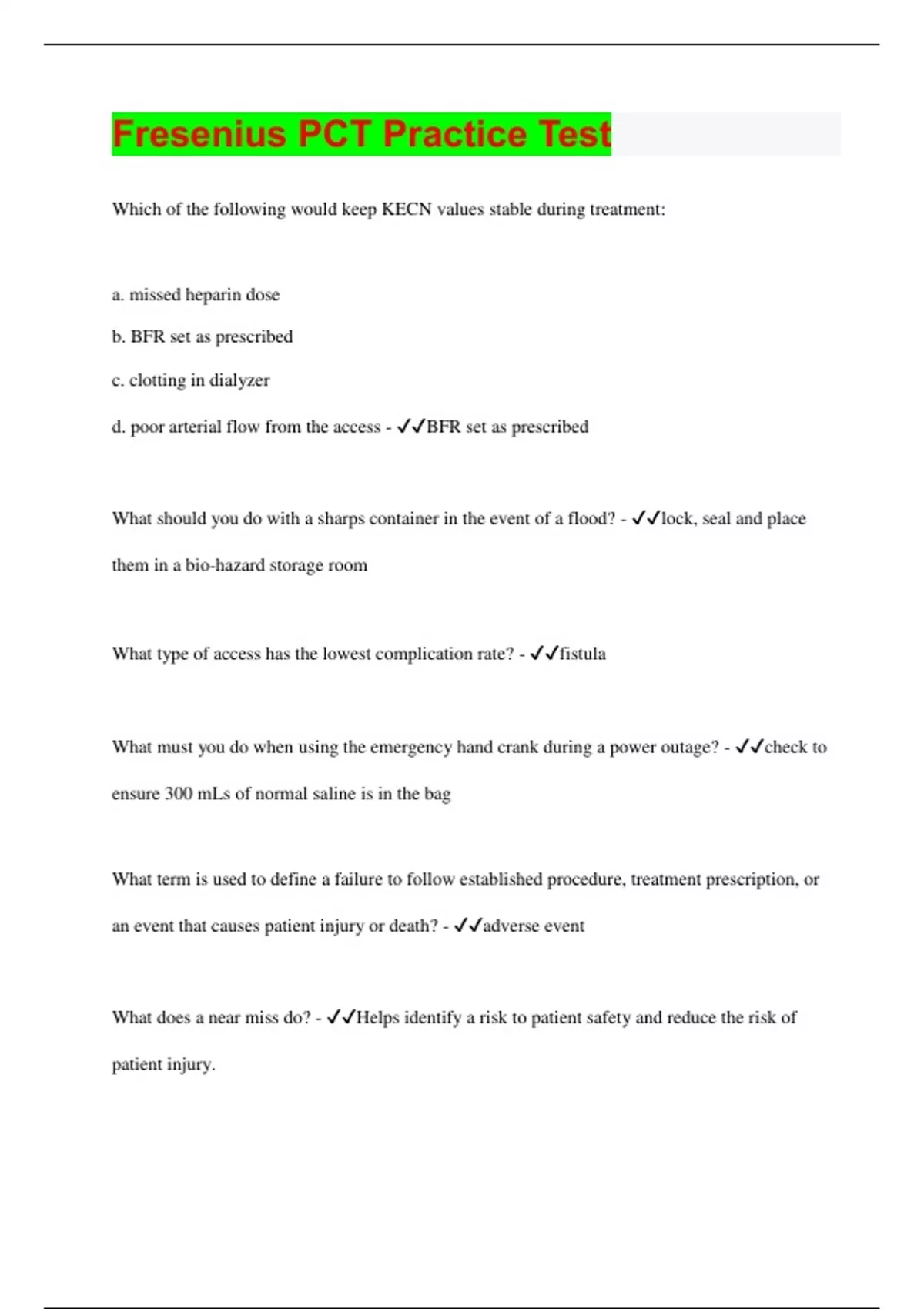 Fresenius PCT Practice Test

Which of the following would keep KECN values stable during treatment:

a. missed heparin dose

b. BFR set as prescribed

c. clotting in dialyzer

d. poor arterial flow from the access - ✓✓BFR set as prescribed

What should you do with a sharps container in the event of a flood? - ✓✓lock, seal and place them in a bio-hazard storage room

What type of access has the lowest complication rate? - ✓✓fistula

What must you do when using the emergency hand crank during a power outage? - ✓✓check to ensure 300 mLs of normal saline is in the bag

What term is used to define a failure to follow established procedure, treatment prescription, or an event that causes patient injury or death? - ✓✓adverse event

What does a near miss do? - ✓✓Helps identify a risk to patient safety and reduce the risk of patient injury.